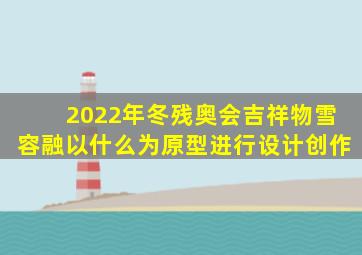 2022年冬残奥会吉祥物雪容融以什么为原型进行设计创作